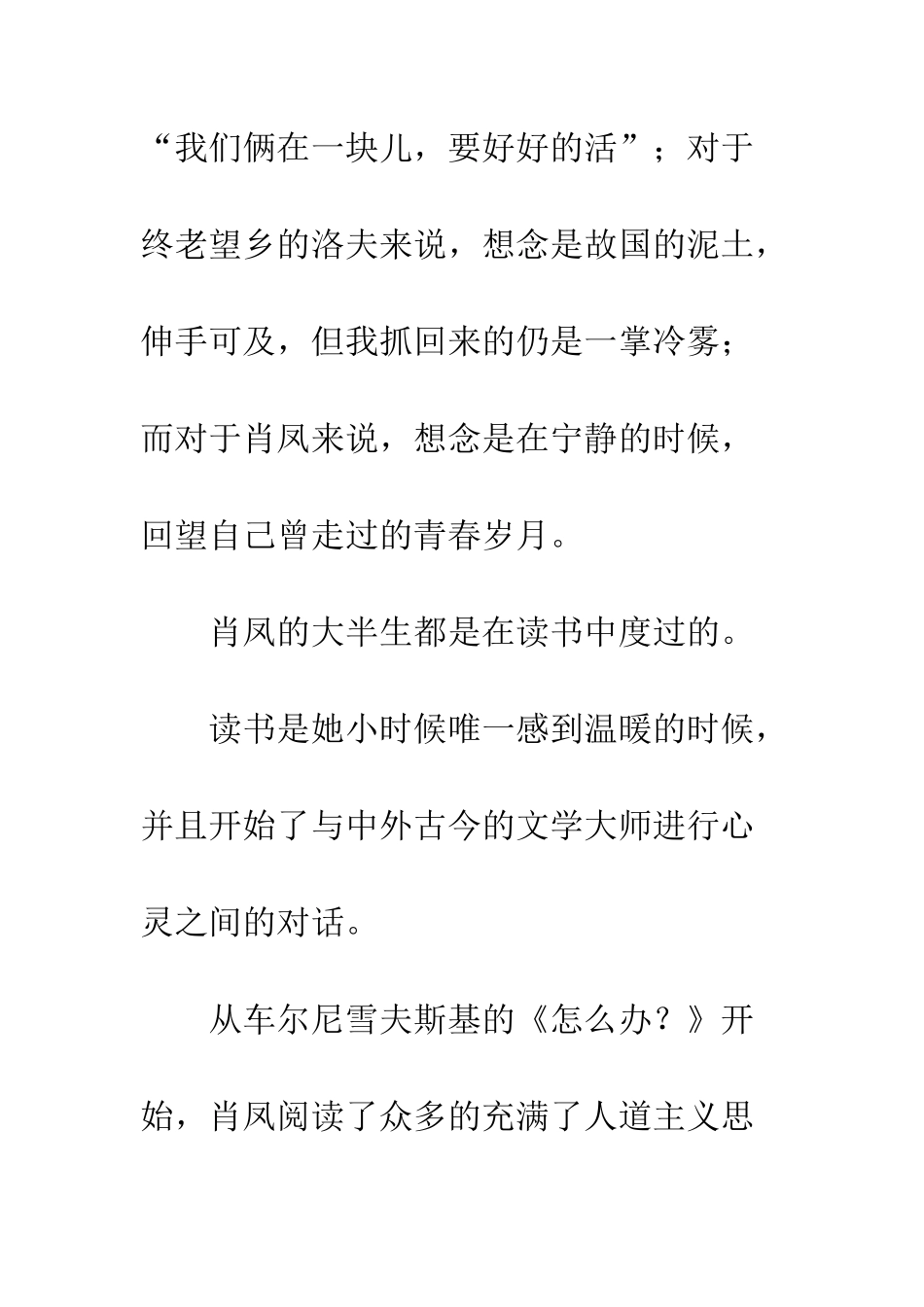 “我们俩在一块儿，要好好的活”；对于终老望乡的洛夫来说，想念是故国的泥土，伸手可及，但我抓回来的仍是一掌冷雾；而对于肖凤来说，想念是在宁静的时候，回望自己曾走过的青春岁月。

肖凤的大半生都是在读书中度过的。

读书是她小时候唯一感到温暖的时候，并且开始了与中外古今的文学大师进行心灵之间的对话。

从车尔尼雪夫斯基的《怎么办？》开始，肖凤阅读了众多的充满了人道主义思